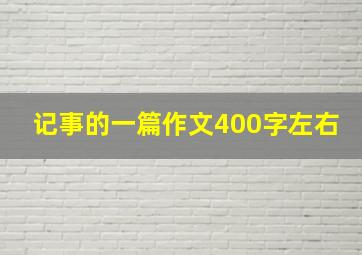 记事的一篇作文400字左右